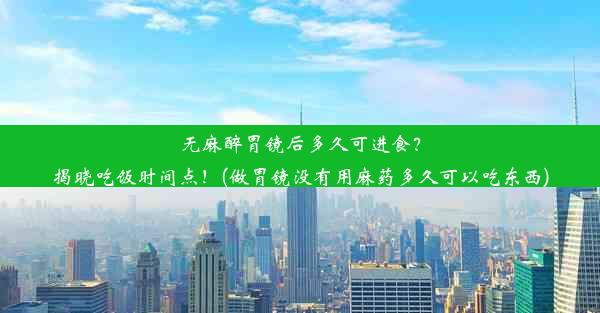 无麻醉胃镜后多久可进食？
揭晓吃饭时间点！（做胃镜没有用麻药多久可以吃东西）